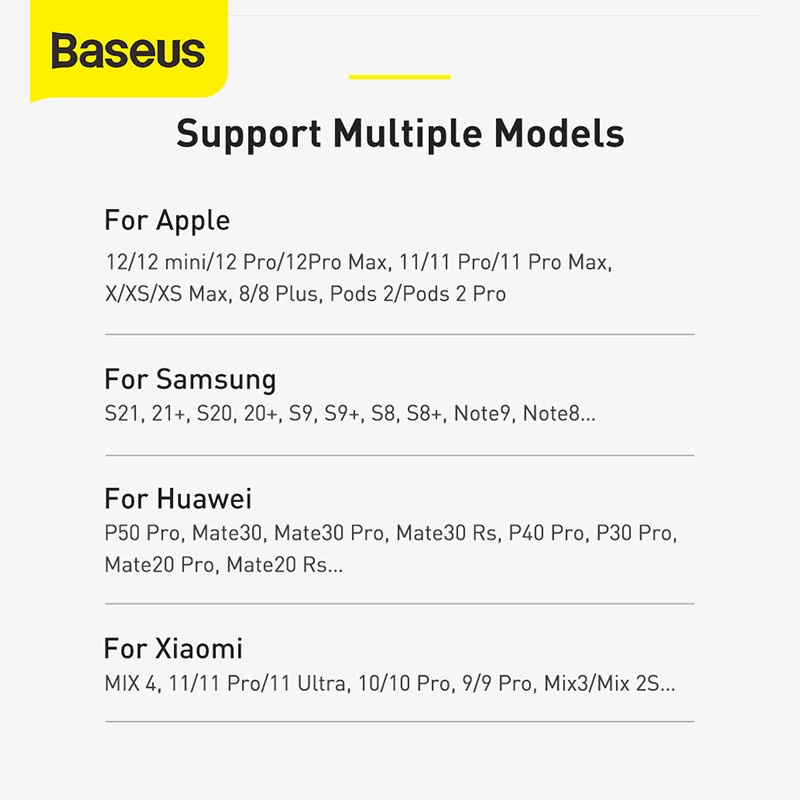 Baseus

Support Multiple Models

For Apple

12/12 mini/12 Pro/12Pro Max, 11/11 Pro/11 Pro Max, X/XS/XS Max, 8/8 Plus, Pods 2/Pods 2 Pro

For Samsung

S21, 21+, S20, 20+, S9, S9+, S8, S8+, Note9, Note8...

For Huawei

P50 Pro, Mate30, Mate30 Pro, Mate30 Rs, P40 Pro, P30 Pro, Mate20 Pro, Mate20 Rs...

For Xiaomi

MIX 4, 11/11 Pro/11 Ultra, 10/10 Pro, 9/9 Pro, Mix3/Mix 2S...